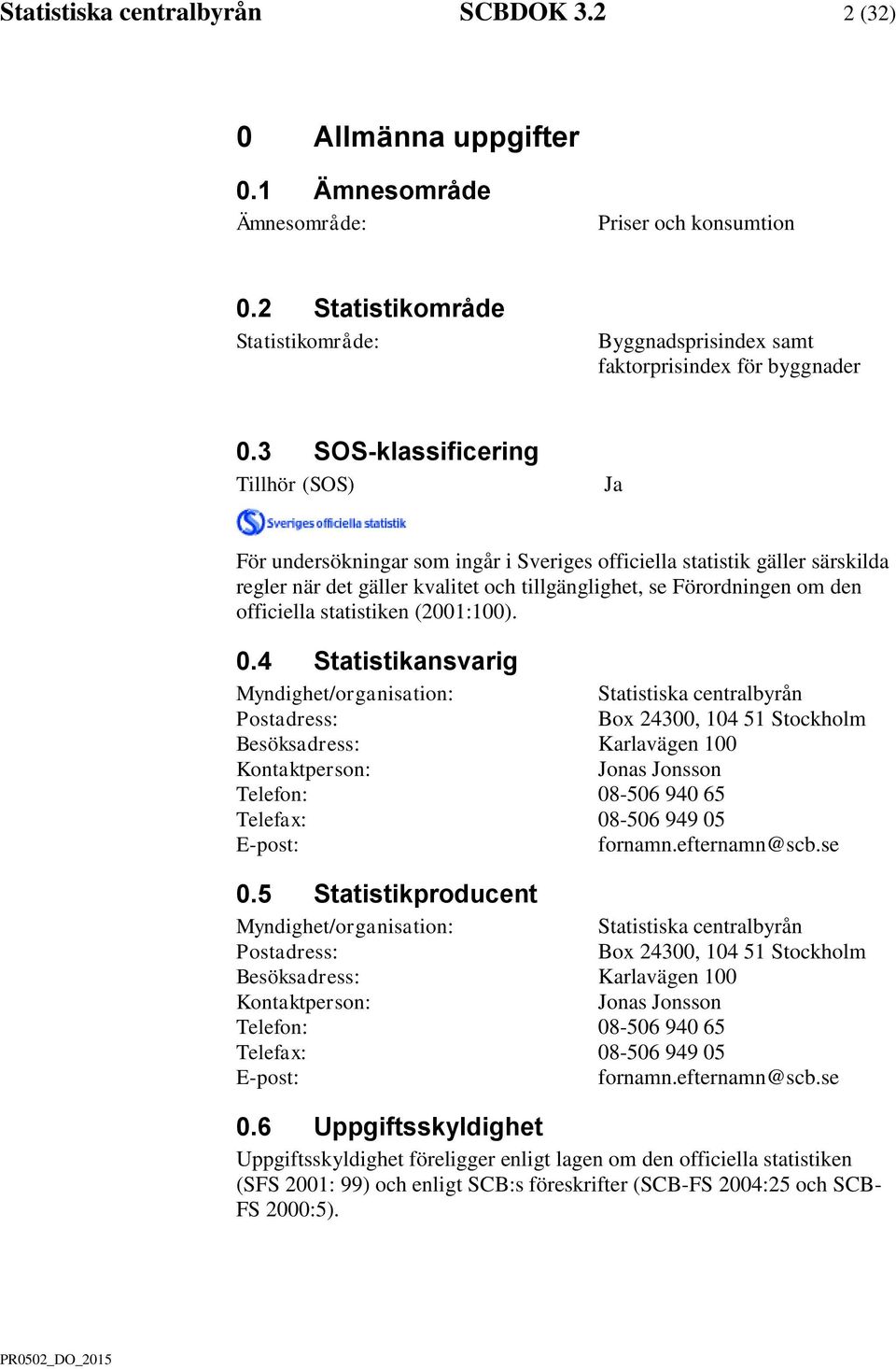 Statistiska centralbyrån SCBDOK 3.2 2 (32)

0 Allmänna uppgifter

0.1 Ämnesområde

Ämnesområde: Priser och konsumtion

0.2 Statistikområde

Statistikområde: Byggnadsprisindex samt faktorprisindex för byggnader

0.3 SOS-klassificering

Tillhör (SOS) Ja

Sveriges officiella statistik

För undersökningar som ingår i Sveriges officiella statistik gäller särskilda regler när det gäller kvalitet och tillgänglighet, se Förordningen om den officiella statistiken (2001:100).

0.4 Statistikansvarig

Myndighet/organisation: Statistiska centralbyrån
Postadress: Box 24300, 104 51 Stockholm
Besöksadress: Karlavägen 100
Kontaktperson: Jonas Jonsson
Telefon: 08-506 940 65
Telefax: 08-506 949 05
E-post: fornamn.efternamn@scb.se

0.5 Statistikproducent

Myndighet/organisation: Statistiska centralbyrån
Postadress: Box 24300, 104 51 Stockholm
Besöksadress: Karlavägen 100
Kontaktperson: Jonas Jonsson
Telefon: 08-506 940 65
Telefax: 08-506 949 05
E-post: fornamn.efternamn@scb.se

0.6 Uppgiftsskyldighet

Uppgiftsskyldighet föreligger enligt lagen om den officiella statistiken (SFS 2001: 99) och enligt SCB:s föreskrifter (SCB-FS 2004:25 och SCB-FS 2000:5).

PR0502_DO_2015